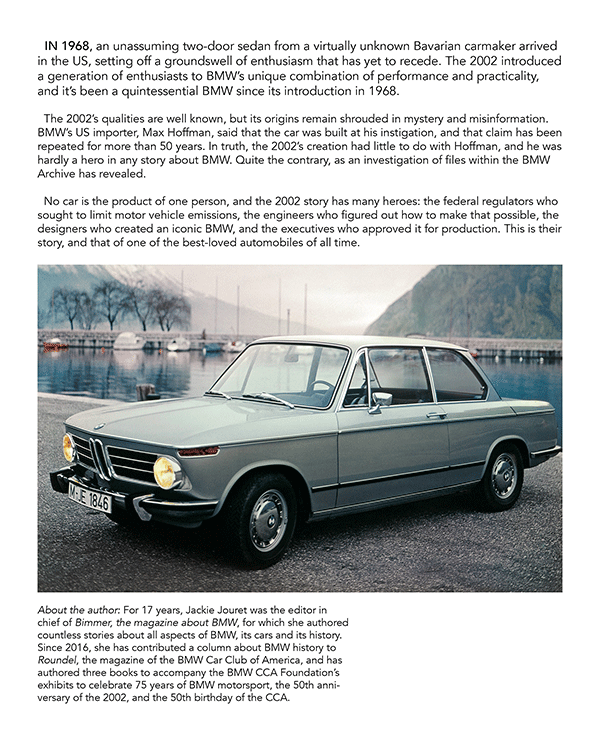 IN 1968, an unassuming two-door sedan from a virtually unknown Bavarian carmaker arrived in the US, setting off a groundswell of enthusiasm that has yet to recede. The 2002 introduced a generation of enthusiasts to BMW's unique combination of performance and practicality, and it's been a quintessential BMW since its introduction in 1968.

The 2002's qualities are well known, but its origins remain shrouded in mystery and misinformation. BMW's US importer, Max Hoffman, said that the car was built at his instigation, and that claim has been repeated for more than 50 years. In truth, the 2002's creation had little to do with Hoffman, and he was hardly a hero in any story about BMW. Quite the contrary, as an investigation of files within the BMW Archive has revealed.

No car is the product of one person, and the 2002 story has many heroes: the federal regulators who sought to limit motor vehicle emissions, the engineers who figured out how to make that possible, the designers who created an iconic BMW, and the executives who approved it for production. This is their story, and that of one of the best-loved automobiles of all time.

M-JE 1846

About the author: For 17 years, Jackie Jouret was the editor in chief of Bimmer, the magazine about BMW, for which she authored countless stories about all aspects of BMW, its cars and its history. Since 2016, she has contributed a column about BMW history to Roundel, the magazine of the BMW Car Club of America, and has authored three books to accompany the BMW CCA Foundation's exhibits to celebrate 75 years of BMW motorsport, the 50th anniversary of the 2002, and the 50th birthday of the CCA.